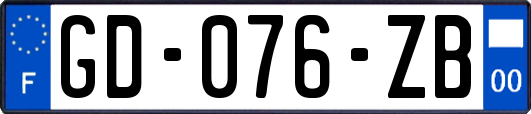 F
GD-076-ZB
00